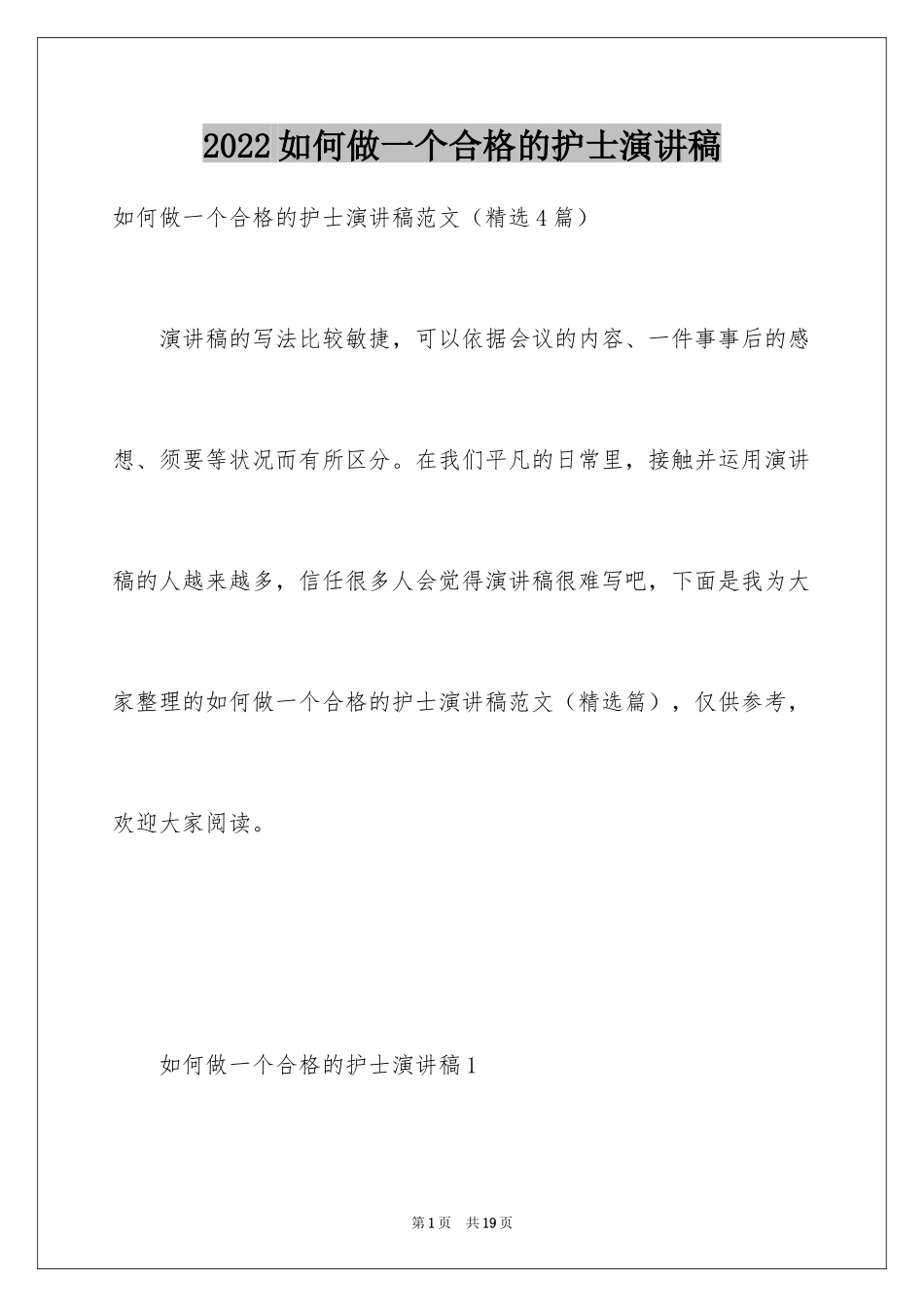 2022如何做一个合格的护士演讲稿

如何做一个合格的护士演讲稿范文（精选4篇）

演讲稿的写法比较敏捷，可以依据会议的内容、一件事事后的感想、须要等状况而有所区分。在我们平凡的日常里，接触并运用演讲稿的人越来越多，信任很多人会觉得演讲稿很难写吧，下面是我为大家整理的如何做一个合格的护士演讲稿范文（精选篇），仅供参考，欢迎大家阅读。

如何做一个合格的护士演讲稿1

第1页　共19页